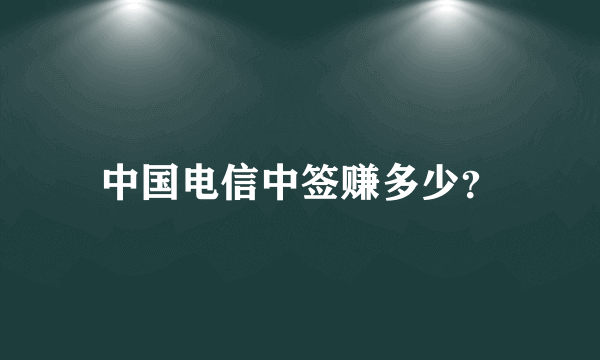 中国电信中签赚多少?